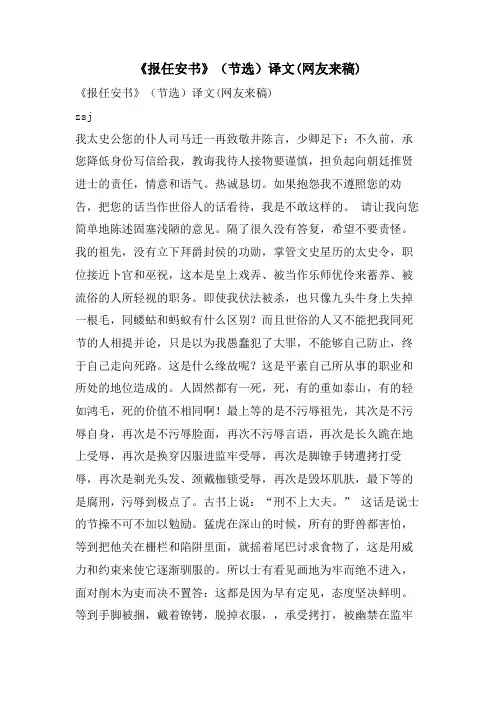 《报任安书》（节选）译文(网友来稿)

《报任安书》（节选）译文(网友来稿)

zsj

我太史公您的仆人司马迁一再致敬并陈言，少卿足下：不久前，承您降低身份写信给我，教诲我待人接物要谨慎，担负起向朝廷推贤进士的责任，情意和语气。热诚恳切。如果抱怨我不遵照您的劝告，把您的话当作世俗人的话看待，我是不敢这样的。 请让我向您简单地陈述固塞浅陋的意见。隔了很久没有答复，希望不要责怪。我的祖先，没有立下拜爵封侯的功勋，掌管文史星历的太史令，职位接近卜官和巫祝，这本是皇上戏弄、被当作乐师优伶来蓄养、被流俗的人所轻视的职务。即使我伏法被杀，也只像九头牛身上失掉一根毛，同蝼蛄和蚂蚁有什么区别？而且世俗的人又不能把我同死节的人相提并论，只是以为我愚蠢犯了大罪，不能够自己防止，终于自己走向死路。这是什么缘故呢？这是平素自己所从事的职业和所处的地位造成的。人固然都有一死，死，有的重如泰山，有的轻如鸿毛，死的价值不相同啊！最上等的是不污辱祖先，其次是不污辱自身，再次是不污辱脸面，再次不污辱言语，再次是长久跪在地上受辱，再次是换穿囚服进监牢受辱，再次是脚镣手铐遭拷打受辱，再次是剃光头发、颈戴枷锁受辱，再次是毁坏肌肤，最下等的是腐刑，污辱到极点了。古书上说：“刑不上大夫。” 这话是说士的节操不可不加以勉励。猛虎在深山的时候，所有的野兽都害怕，等到把他关在栅栏和陷阱里面，就摇着尾巴讨求食物了，这是用威力和约束来使它逐渐驯服的。所以士有看见画地为牢而绝不进入，面对削木为吏而决不置答：这都是因为早有定见，态度坚决鲜明。等到手脚被捆，戴着镣铐，脱掉衣服，，承受拷打，被幽禁在监牢